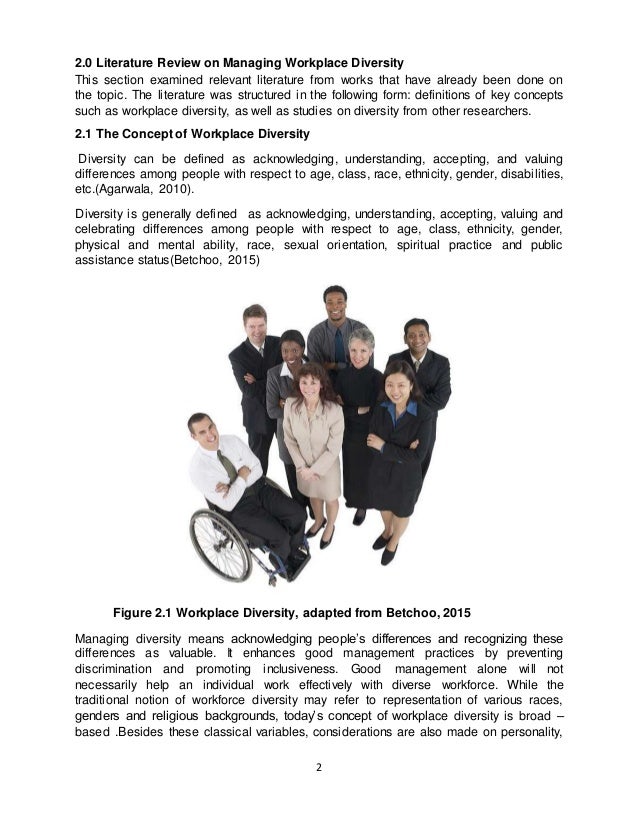 2.0 Literature Review on Managing Workplace Diversity
This section examined relevant literature from works that have already been done on the topic. The literature was structured in the following form: definitions of key concepts such as workplace diversity, as well as studies on diversity from other researchers.

2.1 The Concept of Workplace Diversity

Diversity can be defined as acknowledging, understanding, accepting, and valuing differences among people with respect to age, class, race, ethnicity, gender, disabilities, etc.(Agarwala, 2010).

Diversity is generally defined as acknowledging, understanding, accepting, valuing and celebrating differences among people with respect to age, class, ethnicity, gender, physical and mental ability, race, sexual orientation, spiritual practice and public assistance status(Betchoo, 2015)

Figure 2.1 Workplace Diversity, adapted from Betchoo, 2015

Managing diversity means acknowledging people's differences and recognizing these differences as valuable. It enhances good management practices by preventing discrimination and promoting inclusiveness. Good management alone will not necessarily help an individual work effectively with diverse workforce. While the traditional notion of workforce diversity may refer to representation of various races, genders and religious backgrounds, today's concept of workplace diversity is broad – based .Besides these classical variables, considerations are also made on personality,

2